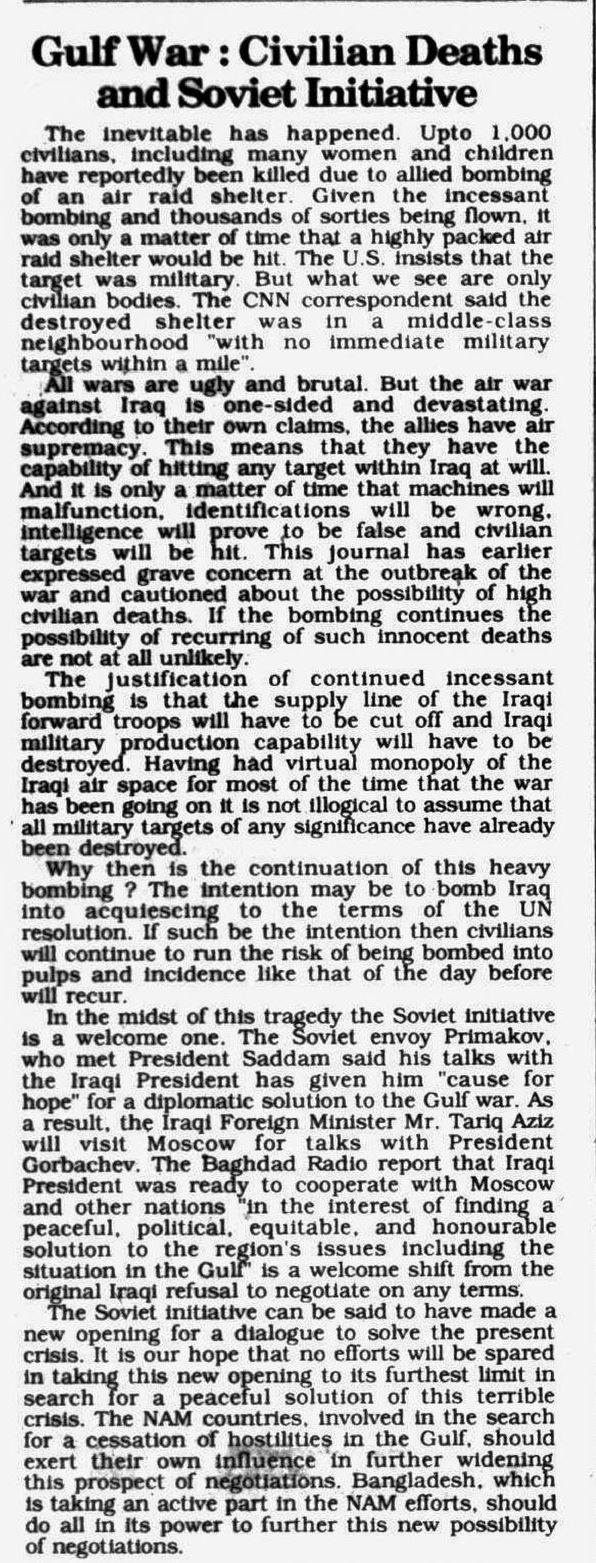 Gulf War : Civilian Deaths and Soviet Initiative

The inevitable has happened. Upto 1,000 civilians, including many women and children have reportedly been killed due to allied bombing of an air raid shelter. Given the incessant bombing and thousands of sorties being flown, it was only a matter of time that a highly packed air raid shelter would be hit. The U.S. insists that the target was military. But what we see are only civilian bodies. The CNN correspondent said the destroyed shelter was in a middle-class neighbourhood "with no immediate military targets within a mile".

All wars are ugly and brutal. But the air war against Iraq is one-sided and devastating. According to their own claims, the allies have air supremacy. This means that they have the capability of hitting any target within Iraq at will. And it is only a matter of time that machines will malfunction, identifications will be wrong, intelligence will prove to be false and civilian targets will be hit. This journal has earlier expressed grave concern at the outbreak of the war and cautioned about the possibility of high civilian deaths. If the bombing continues the possibility of recurring of such innocent deaths are not at all unlikely.

The justification of continued incessant bombing is that the supply line of the Iraqi forward troops will have to be cut off and Iraqi military production capability will have to be destroyed. Having had virtual monopoly of the Iraqi air space for most of the time that the war has been going on it is not illogical to assume that all military targets of any significance have already been destroyed.

Why then is the continuation of this heavy bombing ? The intention may be to bomb Iraq into acquiescing to the terms of the UN resolution. If such be the intention then civilians will continue to run the risk of being bombed into pulps and incidence like that of the day before will recur.

In the midst of this tragedy the Soviet initiative is a welcome one. The Soviet envoy Primakov, who met President Saddam said his talks with the Iraqi President has given him "cause for hope" for a diplomatic solution to the Gulf war. As a result, the Iraqi Foreign Minister Mr. Tariq Aziz will visit Moscow for talks with President Gorbachev. The Baghdad Radio report that Iraqi President was ready to cooperate with Moscow and other nations "in the interest of finding a peaceful, political, equitable, and honourable solution to the region's issues including the situation in the Gulf" is a welcome shift from the original Iraqi refusal to negotiate on any terms.

The Soviet initiative can be said to have made a new opening for a dialogue to solve the present crisis. It is our hope that no efforts will be spared in taking this new opening to its furthest limit in search for a peaceful solution of this terrible crisis. The NAM countries, involved in the search for a cessation of hostilities in the Gulf, should exert their own influence in further widening this prospect of negotiations. Bangladesh, which is taking an active part in the NAM efforts, should do all in its power to further this new possibility of negotiations.